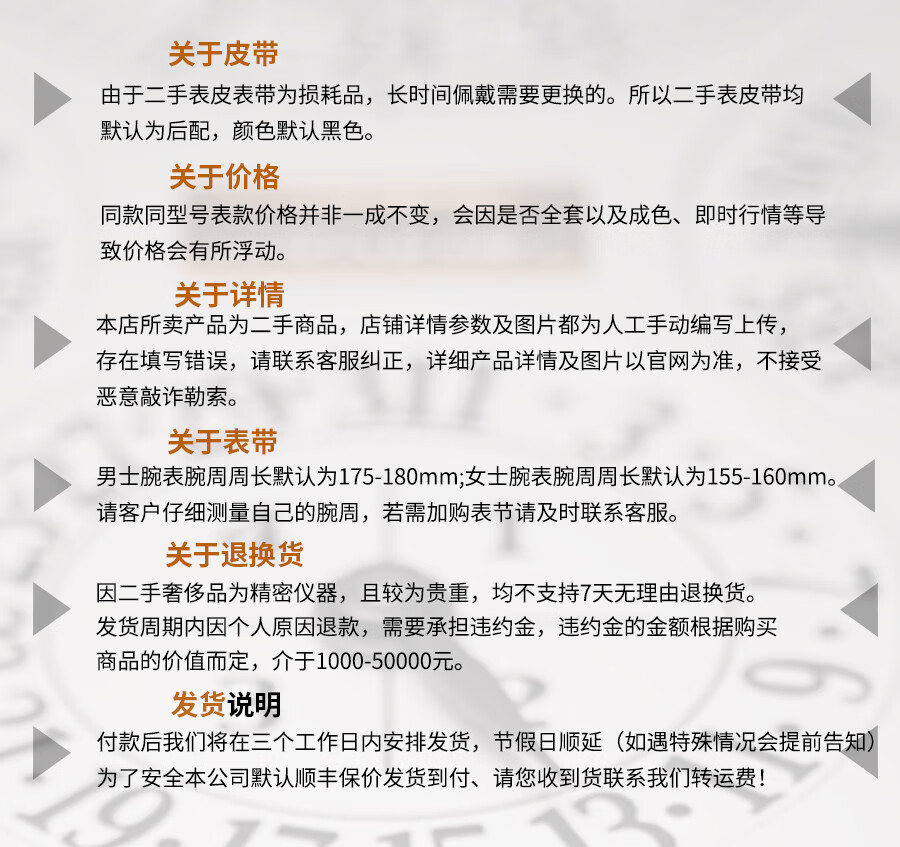 关于皮带

由于二手表皮表带为损耗品，长时间佩戴需要更换的。所以二手表皮带均默认为后配，颜色默认黑色。

关于价格

同款同型号表款价格并非一成不变，会因是否全套以及成色、即时行情等导致价格会有所浮动。

关于详情

本店所卖产品为二手商品，店铺详情参数及图片都为人工手动编写上传，存在填写错误，请联系客服纠正，详细产品详情及图片以官网为准，不接受恶意敲诈勒索。

关于表带

男士腕表腕周周长默认为175-180mm;女士腕表腕周周长默认为155-160mm。请客户仔细测量自己的腕周，若需加购表节请及时联系客服。

关于退换货

因二手奢侈品为精密仪器，且较为贵重，均不支持7天无理由退换货。发货周期内因个人原因退款，需要承担违约金，违约金的金额根据购买商品的价值而定，介于1000-50000元。

发货说明

付款后我们将在三个工作日内安排发货，节假日顺延（如遇特殊情况会提前告知）为了安全本公司默认顺丰保价发货到付、请您收到货联系我们转运费！